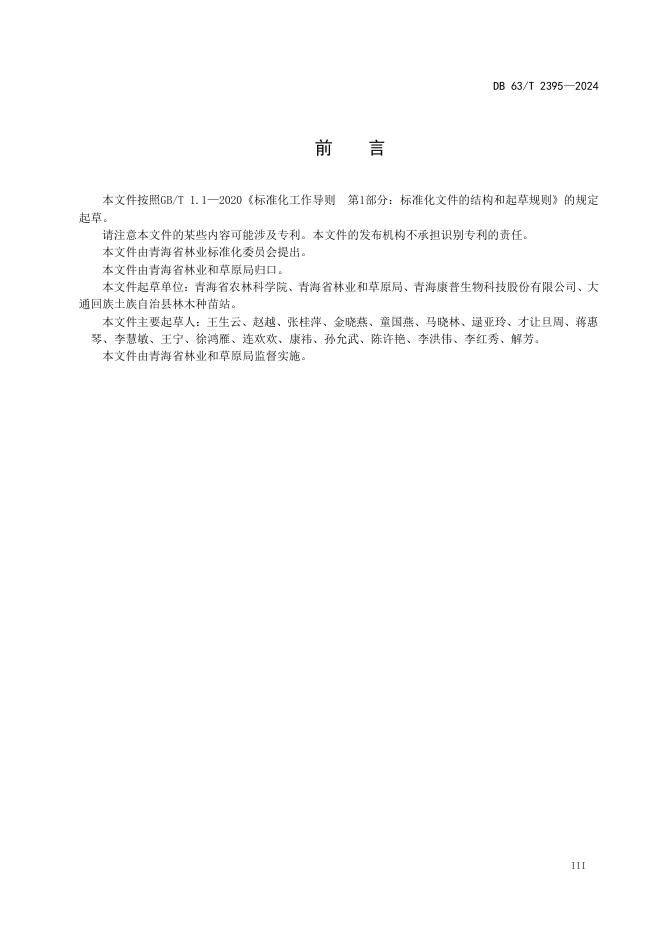 DB 63/T 2395—2024

前　言

本文件按照GB/T 1.1—2020《标准化工作导则　第1部分：标准化文件的结构和起草规则》的规定起草。

请注意本文件的某些内容可能涉及专利。本文件的发布机构不承担识别专利的责任。

本文件由青海省林业标准化委员会提出。

本文件由青海省林业和草原局归口。

本文件起草单位：青海省农林科学院、青海省林业和草原局、青海康普生物科技股份有限公司、大通回族土族自治县林木种苗站。

本文件主要起草人：王生云、赵越、张桂萍、金晓燕、童国燕、马晓林、逯亚玲、才让旦周、蒋惠琴、李慧敏、王宁、徐鸿雁、连欢欢、康祎、孙允武、陈许艳、李洪伟、李红秀、解芳。

本文件由青海省林业和草原局监督实施。

III